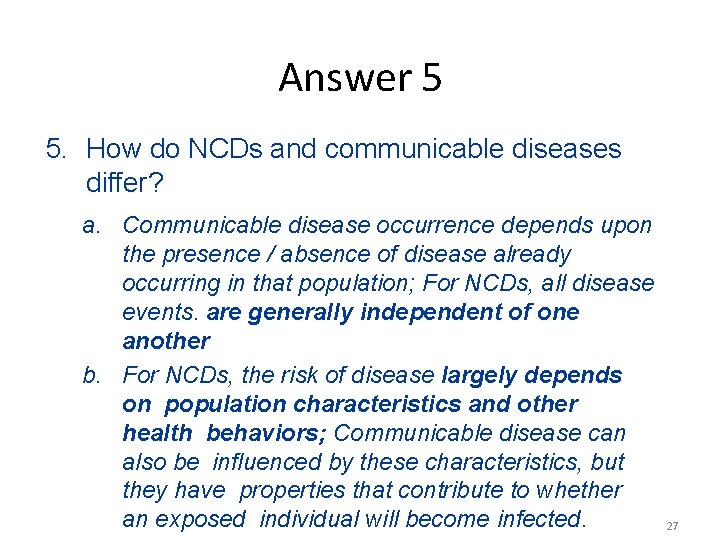 Answer 5

5. How do NCDs and communicable diseases differ?

a. Communicable disease occurrence depends upon the presence / absence of disease already occurring in that population; For NCDs, all disease events. are generally independent of one another

b. For NCDs, the risk of disease largely depends on population characteristics and other health behaviors; Communicable disease can also be influenced by these characteristics, but they have properties that contribute to whether an exposed individual will become infected.

27